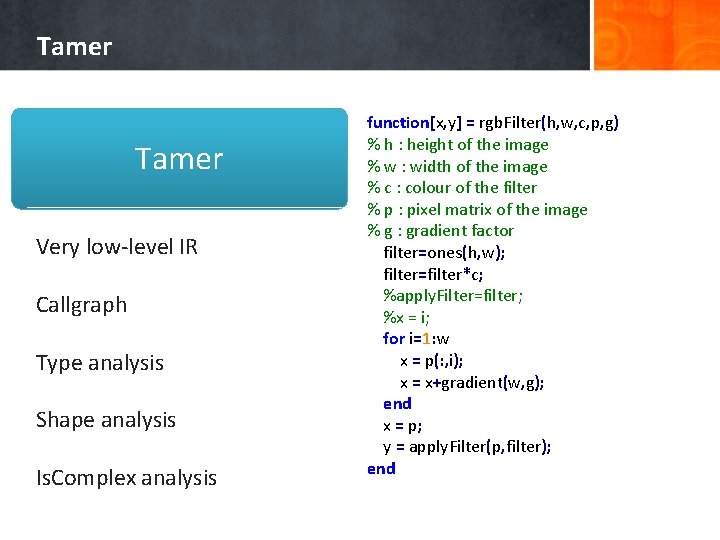 Tamer

Tamer

Very low-level IR

Callgraph

Type analysis

Shape analysis

IsComplex analysis

function[x,y] = rgbFilter(h,w,c,p,g)
% h : height of the image
% w : width of the image
% c : colour of the filter
% p : pixel matrix of the image
% g : gradient factor
filter=ones(h,w);
filter=filter*c;
%applyFilter=filter;
%x = i;
for i=1:w
x = p(:,i);
x = x+gradient(w,g);
end
x = p;
y = applyFilter(p,filter);
end